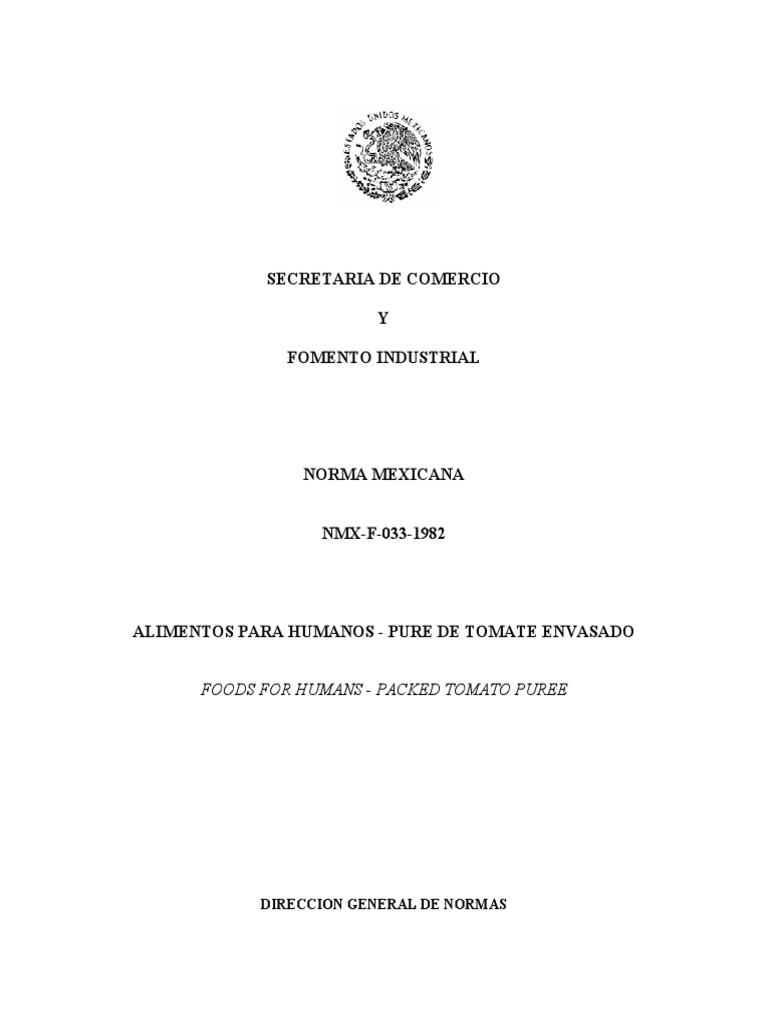 ESTADOS UNIDOS MEXICANOS

SECRETARIA DE COMERCIO

Y

FOMENTO INDUSTRIAL

NORMA MEXICANA

NMX-F-033-1982

ALIMENTOS PARA HUMANOS - PURE DE TOMATE ENVASADO

FOODS FOR HUMANS - PACKED TOMATO PUREE

DIRECCION GENERAL DE NORMAS